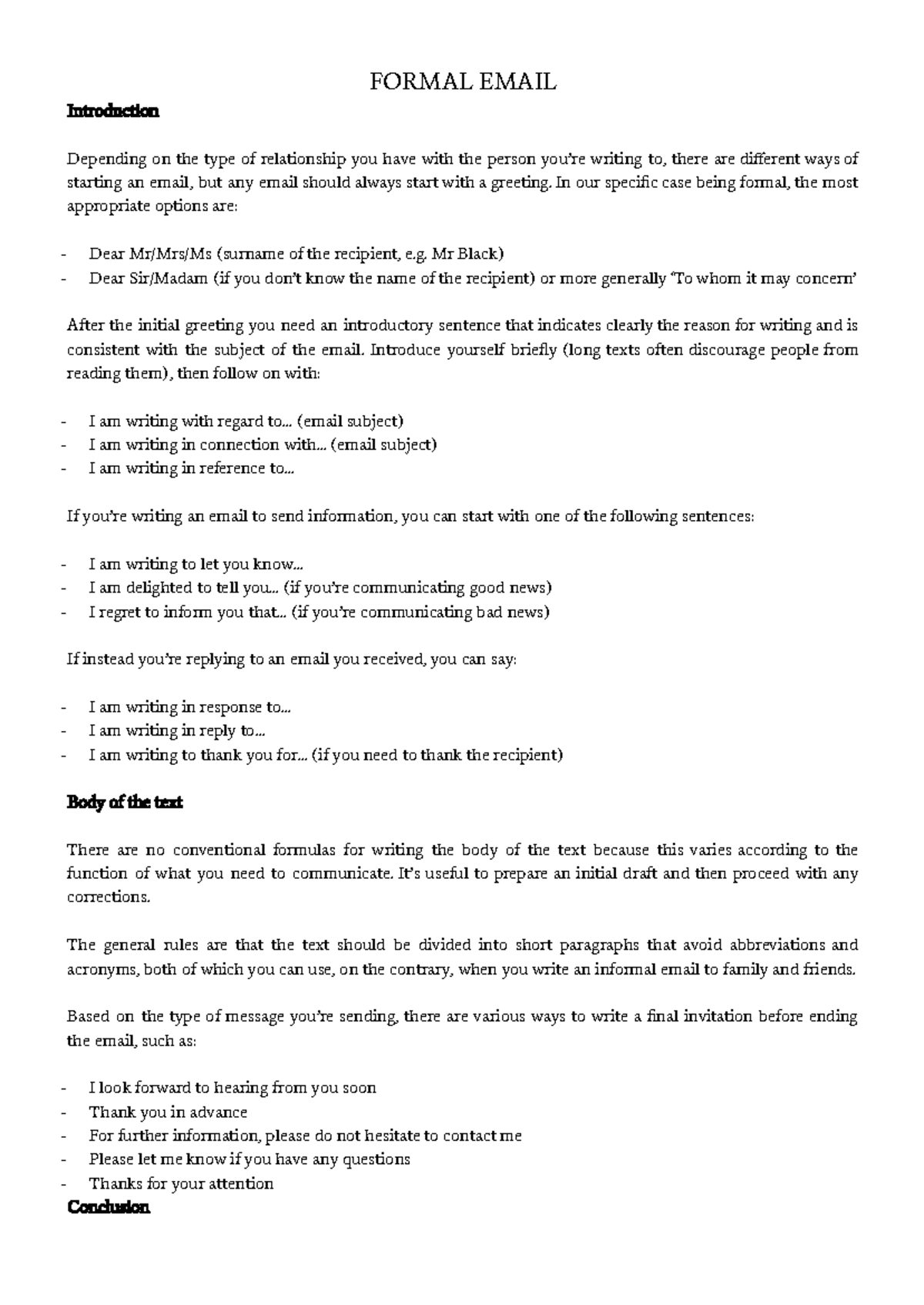 FORMAL EMAIL

Introduction

Depending on the type of relationship you have with the person you're writing to, there are different ways of starting an email, but any email should always start with a greeting. In our specific case being formal, the most appropriate options are:

- Dear Mr/Mrs/Ms (surname of the recipient, e.g. Mr Black)
- Dear Sir/Madam (if you don't know the name of the recipient) or more generally 'To whom it may concern'

After the initial greeting you need an introductory sentence that indicates clearly the reason for writing and is consistent with the subject of the email. Introduce yourself briefly (long texts often discourage people from reading them), then follow on with:

- I am writing with regard to... (email subject)
- I am writing in connection with... (email subject)
- I am writing in reference to...

If you're writing an email to send information, you can start with one of the following sentences:

- I am writing to let you know...
- I am delighted to tell you... (if you're communicating good news)
- I regret to inform you that... (if you're communicating bad news)

If instead you're replying to an email you received, you can say:

- I am writing in response to...
- I am writing in reply to...
- I am writing to thank you for... (if you need to thank the recipient)

Body of the text

There are no conventional formulas for writing the body of the text because this varies according to the function of what you need to communicate. It's useful to prepare an initial draft and then proceed with any corrections.

The general rules are that the text should be divided into short paragraphs that avoid abbreviations and acronyms, both of which you can use, on the contrary, when you write an informal email to family and friends.

Based on the type of message you're sending, there are various ways to write a final invitation before ending the email, such as:

- I look forward to hearing from you soon
- Thank you in advance
- For further information, please do not hesitate to contact me
- Please let me know if you have any questions
- Thanks for your attention

Conclusion